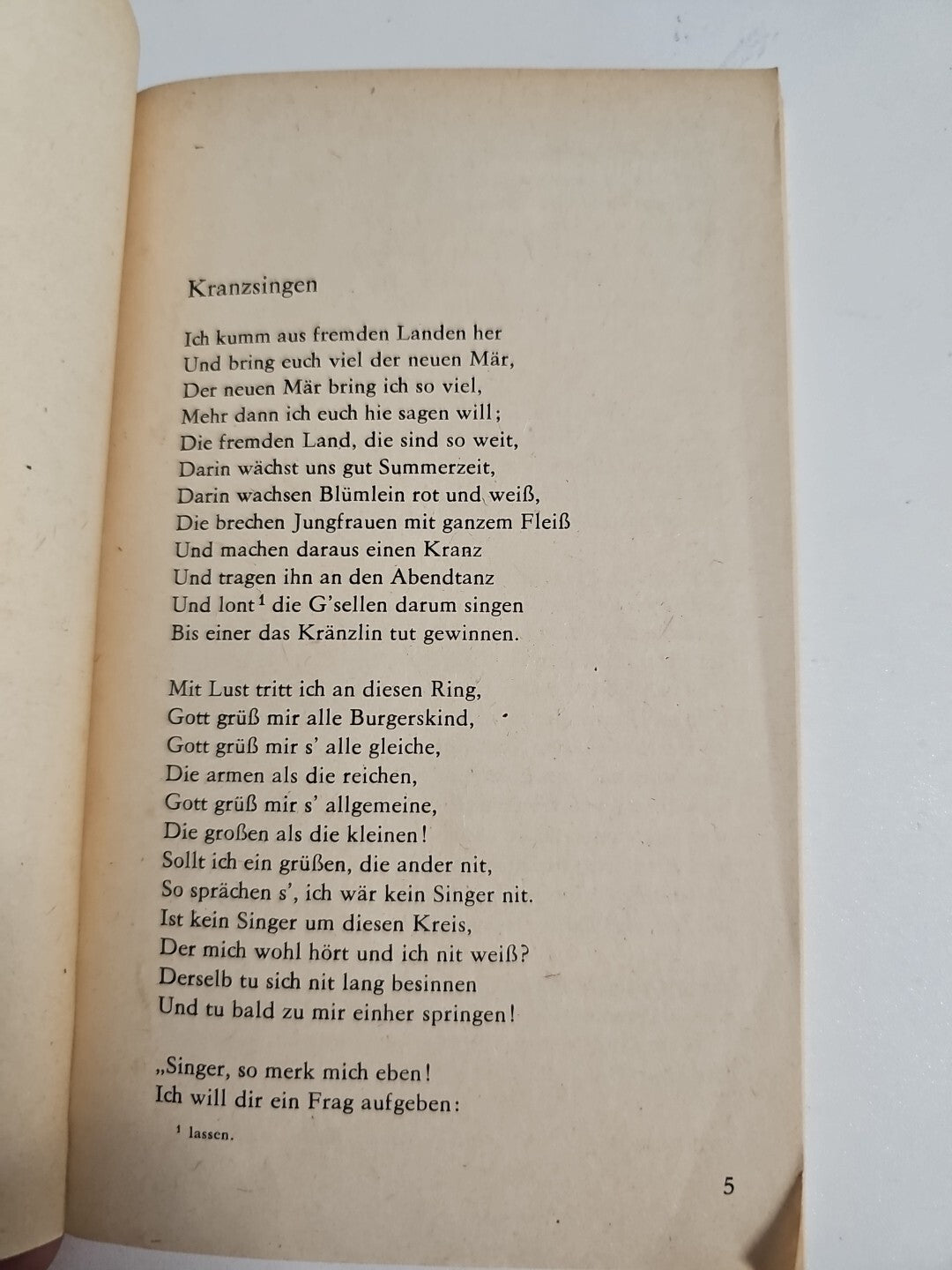 Kranzsingen

Ich kumm aus fremden Landen her
Und bring euch viel der neuen Mär,
Der neuen Mär bring ich so viel,
Mehr dann ich euch hie sagen will;
Die fremden Land, die sind so weit,
Darin wächst uns gut Summerzeit,
Darin wachsen Blümlein rot und weiß,
Die brechen Jungfrauen mit ganzem Fleiß
Und machen daraus einen Kranz
Und tragen ihn an den Abendtanz
Und lont$^{1}$ die G'sellen darum singen
Bis einer das Kränzlin tut gewinnen.

Mit Lust tritt ich an diesen Ring,
Gott grüß mir alle Burgerskind,
Gott grüß mir s' alle gleiche,
Die armen als die reichen,
Gott grüß mir s' allgemeine,
Die großen als die kleinen!
Sollt ich ein grüßen, die ander nit,
So sprächen s', ich wär kein Singer nit.
Ist kein Singer um diesen Kreis,
Der mich wohl hört und ich nit weiß?
Derselb tu sich nit lang besinnen
Und tu bald zu mir einher springen!

„Singer, so merk mich eben!
Ich will dir ein Frag aufgeben:

$^{1}$ lassen.

5